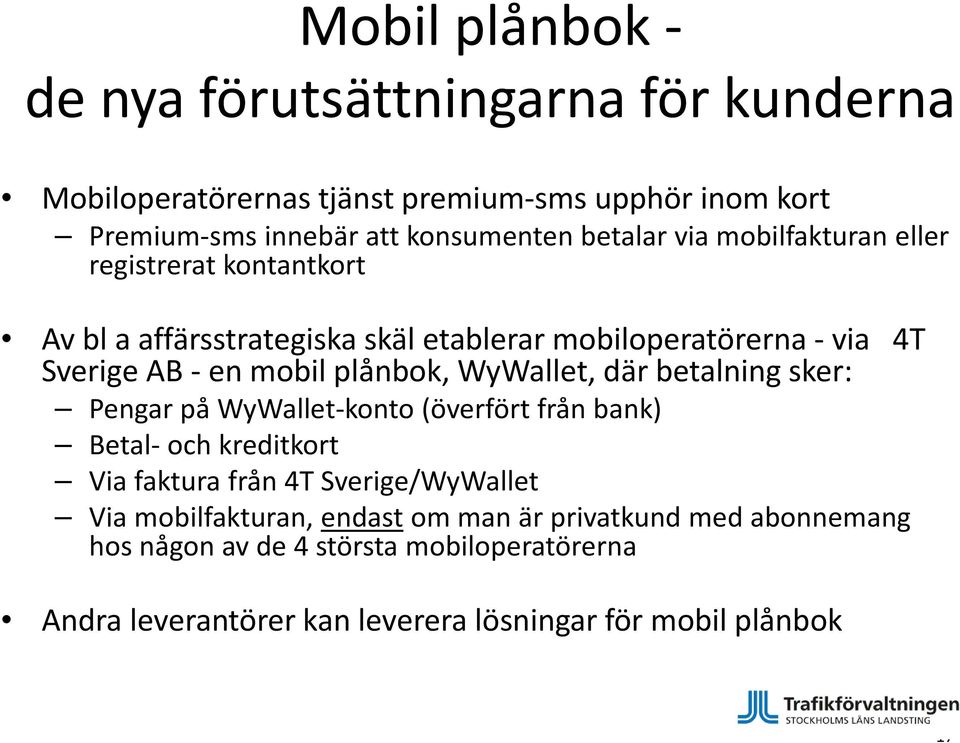 Mobil plånbok -
de nya förutsättningarna för kunderna

• Mobiloperatörernas tjänst premium-sms upphör inom kort
– Premium-sms innebär att konsumenten betalar via mobilfakturan eller registrerat kontantkort

• Av bl a affärsstrategiska skäl etablerar mobiloperatörerna - via 4T Sverige AB - en mobil plånbok, WyWallet, där betalning sker:
– Pengar på WyWallet-konto (överfört från bank)
– Betal- och kreditkort
– Via faktura från 4T Sverige/WyWallet
– Via mobilfakturan, endast om man är privatkund med abonnemang hos någon av de 4 största mobiloperatörerna

• Andra leverantörer kan leverera lösningar för mobil plånbok

Trafikförvaltningen
STOCKHOLMS LÄNS LANDSTING